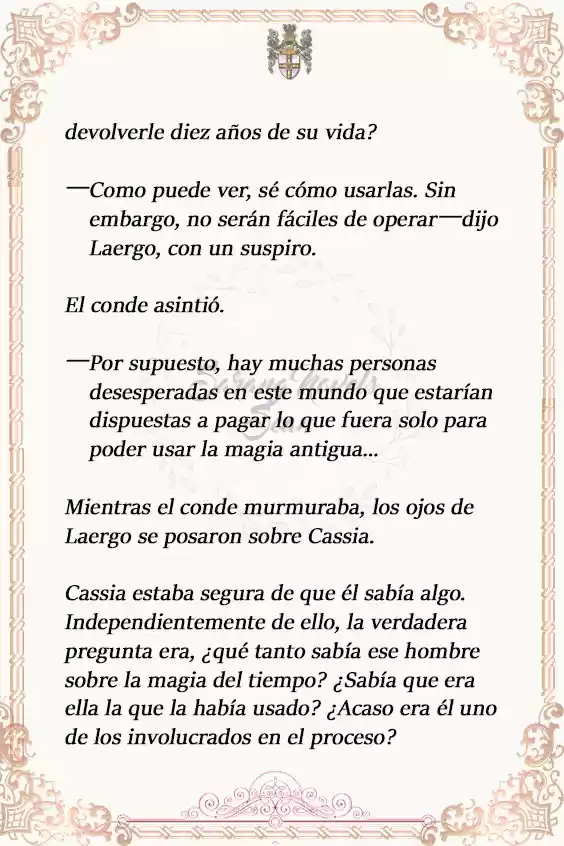 devolverle diez años de su vida?

—Como puede ver, sé cómo usarlas. Sin embargo, no serán fáciles de operar—dijo Laergo, con un suspiro.

El conde asintió.

—Por supuesto, hay muchas personas desesperadas en este mundo que estarían dispuestas a pagar lo que fuera solo para poder usar la magia antigua...

Mientras el conde murmuraba, los ojos de Laergo se posaron sobre Cassia.

Cassia estaba segura de que él sabía algo. Independientemente de ello, la verdadera pregunta era, ¿qué tanto sabía ese hombre sobre la magia del tiempo? ¿Sabía que era ella la que la había usado? ¿Acaso era él uno de los involucrados en el proceso?